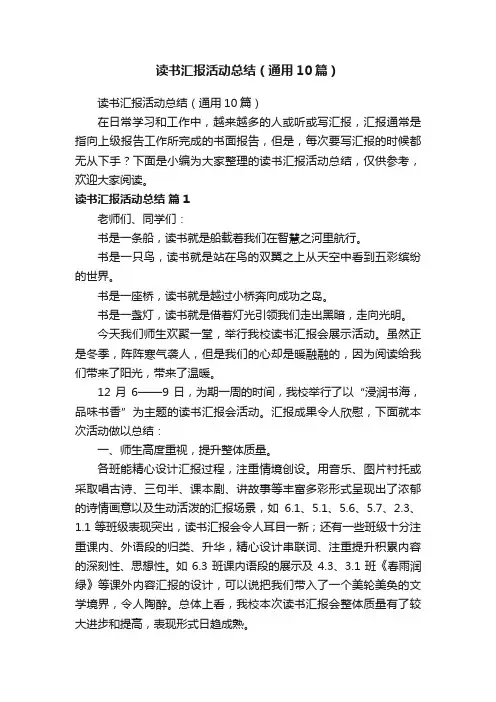 读书汇报活动总结（通用10篇）

读书汇报活动总结（通用10篇）

在日常学习和工作中，越来越多的人或听或写汇报，汇报通常是指向上级报告工作所完成的书面报告，但是，每次要写汇报的时候都无从下手？下面是小编为大家整理的读书汇报活动总结，仅供参考，欢迎大家阅读。

读书汇报活动总结 篇1

老师们、同学们：

书是一条船，读书就是船载着我们在智慧之河里航行。

书是一只鸟，读书就是站在鸟的双翼之上从天空中看到五彩缤纷的世界。

书是一座桥，读书就是越过小桥奔向成功之岛。

书是一盏灯，读书就是借着灯光引领我们走出黑暗，走向光明。

今天我们师生欢聚一堂，举行我校读书汇报会展示活动。虽然正是冬季，阵阵寒气袭人，但是我们的心却是暖融融的，因为阅读给我们带来了阳光，带来了温暖。

12 月 6——9 日，为期一周的时间，我校举行了以“浸润书海，品味书香”为主题的读书汇报会活动。汇报成果令人欣慰，下面就本次活动做以总结：

一、师生高度重视，提升整体质量。

各班能精心设计汇报过程，注重情境创设。用音乐、图片衬托或采取唱古诗、三句半、课本剧、讲故事等丰富多彩形式呈现出了浓郁的诗情画意以及生动活泼的汇报场景，如 6.1、5.1、5.6、5.7、2.3、1.1 等班级表现突出，读书汇报会令人耳目一新；还有一些班级十分注重课内、外语段的归类、升华，精心设计串联词、注重提升积累内容的深刻性、思想性。如 6.3 班课内语段的展示及 4.3、3.1 班《春雨润绿》等课外内容汇报的设计，可以说把我们带入了一个美轮美奂的文学境界，令人陶醉。总体上看，我校本次读书汇报会整体质量有了较大进步和提高，表现形式日趋成熟。